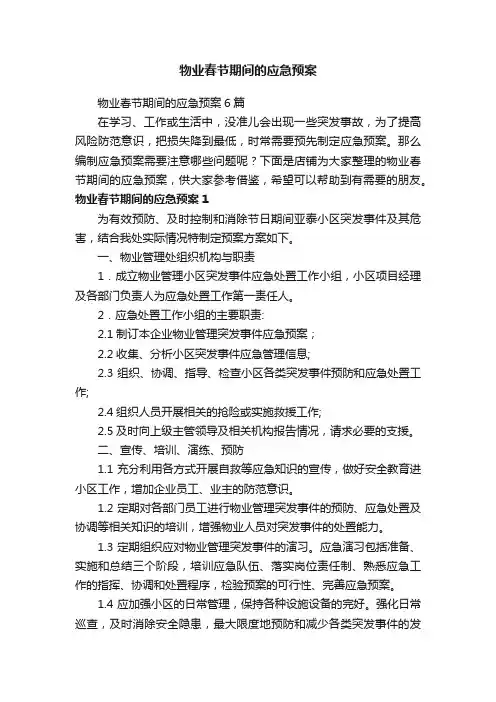 物业春节期间的应急预案

物业春节期间的应急预案 6 篇

在学习、工作或生活中，没准儿会出现一些突发事故，为了提高风险防范意识，把损失降到最低，时常需要预先制定应急预案。那么编制应急预案需要注意哪些问题呢？下面是店铺为大家整理的物业春节期间的应急预案，供大家参考借鉴，希望可以帮助到有需要的朋友。

物业春节期间的应急预案 1

为有效预防、及时控制和消除节日期间亚泰小区突发事件及其危害，结合我处实际情况特制定预案方案如下。

一、物业管理处组织机构与职责

1．成立物业管理小区突发事件应急处置工作小组，小区项目经理及各部门负责人为应急处置工作第一责任人。

2．应急处置工作小组的主要职责：

2.1 制订本企业物业管理突发事件应急预案；

2.2 收集、分析小区突发事件应急管理信息;

2.3 组织、协调、指导、检查小区各类突发事件预防和应急处置工作;

2.4 组织人员开展相关的抢险或实施救援工作;

2.5 及时向上级主管领导及相关机构报告情况，请求必要的支援。

二、宣传、培训、演练、预防

1.1 充分利用各方式开展自救等应急知识的宣传，做好安全教育进小区工作，增加企业员工、业主的防范意识。

1.2 定期对各部门员工进行物业管理突发事件的预防、应急处置及协调等相关知识的培训，增强物业人员对突发事件的处置能力。

1.3 定期组织应对物业管理突发事件的演习。应急演习包括准备、实施和总结三个阶段，培训应急队伍、落实岗位责任制、熟悉应急工作的指挥、协调和处置程序，检验预案的可行性、完善应急预案。

1.4 应加强小区的日常管理，保持各种设施设备的完好。强化日常巡查，及时消除安全隐患，最大限度地预防和减少各类突发事件的发